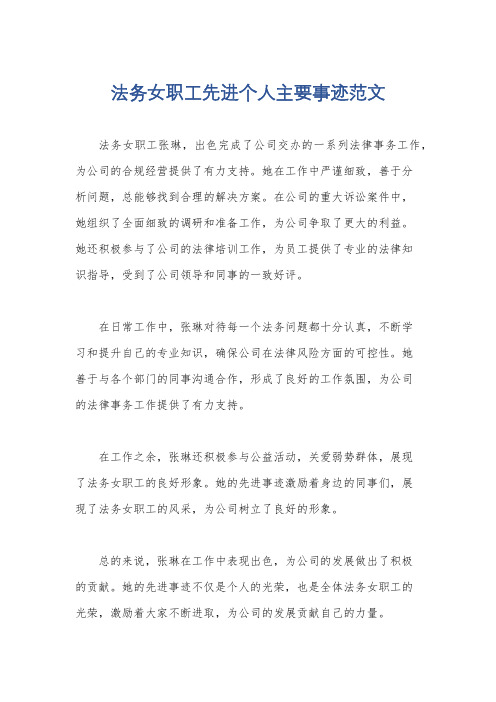 法务女职工先进个人主要事迹范文

法务女职工张琳，出色完成了公司交办的一系列法律事务工作，为公司的合规经营提供了有力支持。她在工作中严谨细致，善于分析问题，总能够找到合理的解决方案。在公司的重大诉讼案件中，她组织了全面细致的调研和准备工作，为公司争取了更大的利益。她还积极参与了公司的法律培训工作，为员工提供了专业的法律知识指导，受到了公司领导和同事的一致好评。

在日常工作中，张琳对待每一个法务问题都十分认真，不断学习和提升自己的专业知识，确保公司在法律风险方面的可控性。她善于与各个部门的同事沟通合作，形成了良好的工作氛围，为公司的法律事务工作提供了有力支持。

在工作之余，张琳还积极参与公益活动，关爱弱势群体，展现了法务女职工的良好形象。她的先进事迹激励着身边的同事们，展现了法务女职工的风采，为公司树立了良好的形象。

总的来说，张琳在工作中表现出色，为公司的发展做出了积极的贡献。她的先进事迹不仅是个人的光荣，也是全体法务女职工的光荣，激励着大家不断进取，为公司的发展贡献自己的力量。